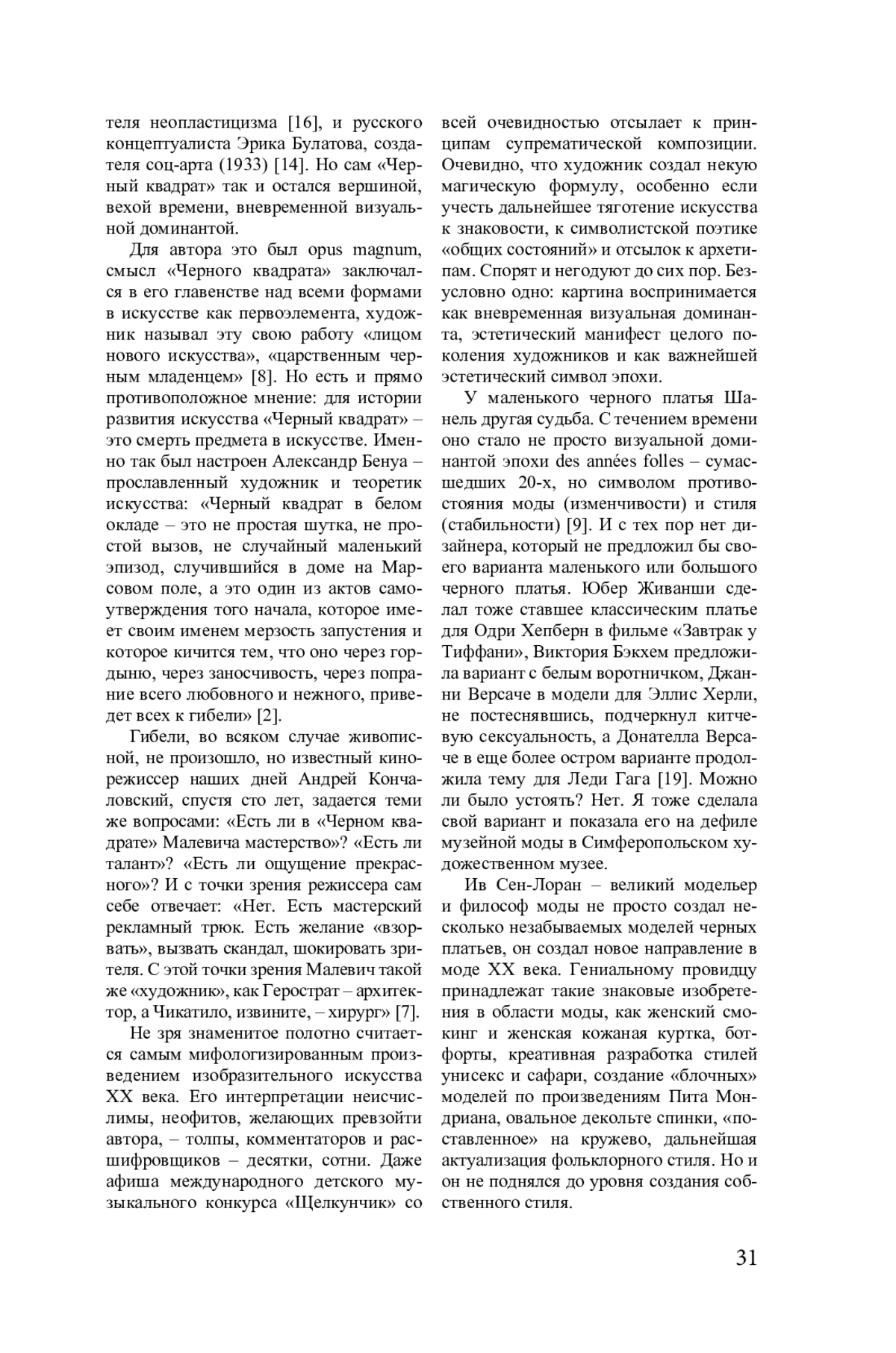 теля неопластицизма [16], и русского концептуалиста Эрика Булатова, создателя соц-арта (1933) [14]. Но сам «Черный квадрат» так и остался вершиной, вехой времени, вневременной визуальной доминантой.

Для автора это был opus magnum, смысл «Черного квадрата» заключался в его главенстве над всеми формами в искусстве как первоэлемента, художник называл эту свою работу «лицом нового искусства», «царственным черным младенцем» [8]. Но есть и прямо противоположное мнение: для истории развития искусства «Черный квадрат» – это смерть предмета в искусстве. Именно так был настроен Александр Бенуа – прославленный художник и теоретик искусства: «Черный квадрат в белом окладе – это не простая шутка, не простой вызов, не случайный маленький эпизод, случившийся в доме на Марсовом поле, а это один из актов самоутверждения того начала, которое имеет своим именем мерзость запустения и которое кичится тем, что оно через гордыню, через заносчивость, через попрание всего любовного и нежного, приведет всех к гибели» [2].

Гибели, во всяком случае живописной, не произошло, но известный кинорежиссер наших дней Андрей Кончаловский, спустя сто лет, задается теми же вопросами: «Есть ли в «Черном квадрате» Малевича мастерство»? «Есть ли талант»? «Есть ли ощущение прекрасного»? И с точки зрения режиссера сам себе отвечает: «Нет. Есть мастерский рекламный трюк. Есть желание «взорвать», вызвать скандал, шокировать зрителя. С этой точки зрения Малевич такой же «художник», как Герострат – архитектор, а Чикатило, извините, – хирург» [7].

Не зря знаменитое полотно считается самым мифологизированным произведением изобразительного искусства XX века. Его интерпретации неисчислимы, неофитов, желающих превзойти автора, – толпы, комментаторов и расшифровщиков – десятки, сотни. Даже афиша международного детского музыкального конкурса «Щелкунчик» со всей очевидностью отсылает к принципам супрематической композиции. Очевидно, что художник создал некую магическую формулу, особенно если учесть дальнейшее тяготение искусства к знаковости, к символистской поэтике «общих состояний» и отсылок к архетипам. Спорят и негодуют до сих пор. Безусловно одно: картина воспринимается как вневременная визуальная доминанта, эстетический манифест целого поколения художников и как важнейшей эстетический символ эпохи.

У маленького черного платья Шанель другая судьба. С течением времени оно стало не просто визуальной доминантой эпохи des années folles – сумасшедших 20-х, но символом противостояния моды (изменчивости) и стиля (стабильности) [9]. И с тех пор нет дизайнера, который не предложил бы своего варианта маленького или большого черного платья. Юбер Живанши сделал тоже ставшее классическим платье для Одри Хепберн в фильме «Завтрак у Тиффани», Виктория Бэкхем предложила вариант с белым воротничком, Джанни Версаче в модели для Эллис Херли, не постеснявшись, подчеркнул китчевую сексуальность, а Донателла Версаче в еще более остром варианте продолжила тему для Леди Гага [19]. Можно ли было устоять? Нет. Я тоже сделала свой вариант и показала его на дефиле музейной моды в Симферопольском художественном музее.

Ив Сен-Лоран – великий модельер и философ моды не просто создал несколько незабываемых моделей черных платьев, он создал новое направление в моде XX века. Гениальному провидцу принадлежат такие знаковые изобретения в области моды, как женский смокинг и женская кожаная куртка, ботфорты, креативная разработка стилей унисекс и сафари, создание «блочных» моделей по произведениям Пита Мондриана, овальное декольте спинки, «поставленное» на кружево, дальнейшая актуализация фольклорного стиля. Но и он не поднялся до уровня создания собственного стиля.

31